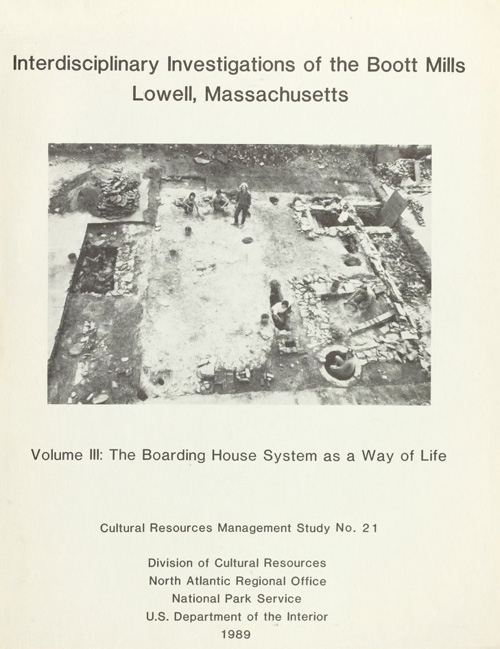 Interdisciplinary Investigations of the Boott Mills
Lowell, Massachusetts

Volume III: The Boarding House System as a Way of Life

Cultural Resources Management Study No. 21

Division of Cultural Resources
North Atlantic Regional Office
National Park Service
U.S. Department of the Interior
1989